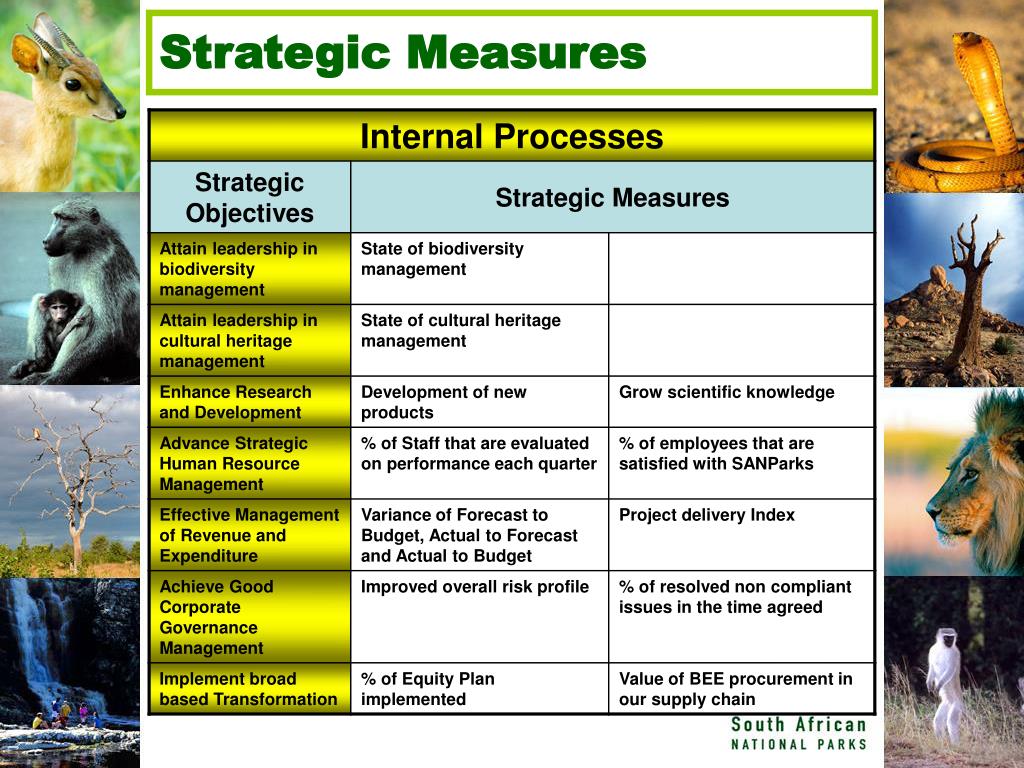 Strategic Measures

| Internal Processes | | |
|---|---|---|
| Strategic Objectives | Strategic Measures | |
| Attain leadership in biodiversity management | State of biodiversity management | |
| Attain leadership in cultural heritage management | State of cultural heritage management | |
| Enhance Research and Development | Development of new products | Grow scientific knowledge |
| Advance Strategic Human Resource Management | % of Staff that are evaluated on performance each quarter | % of employees that are satisfied with SANParks |
| Effective Management of Revenue and Expenditure | Variance of Forecast to Budget, Actual to Forecast and Actual to Budget | Project delivery Index |
| Achieve Good Corporate Governance Management | Improved overall risk profile | % of resolved non compliant issues in the time agreed |
| Implement broad based Transformation | % of Equity Plan implemented | Value of BEE procurement in our supply chain |

South African NATIONAL PARKS